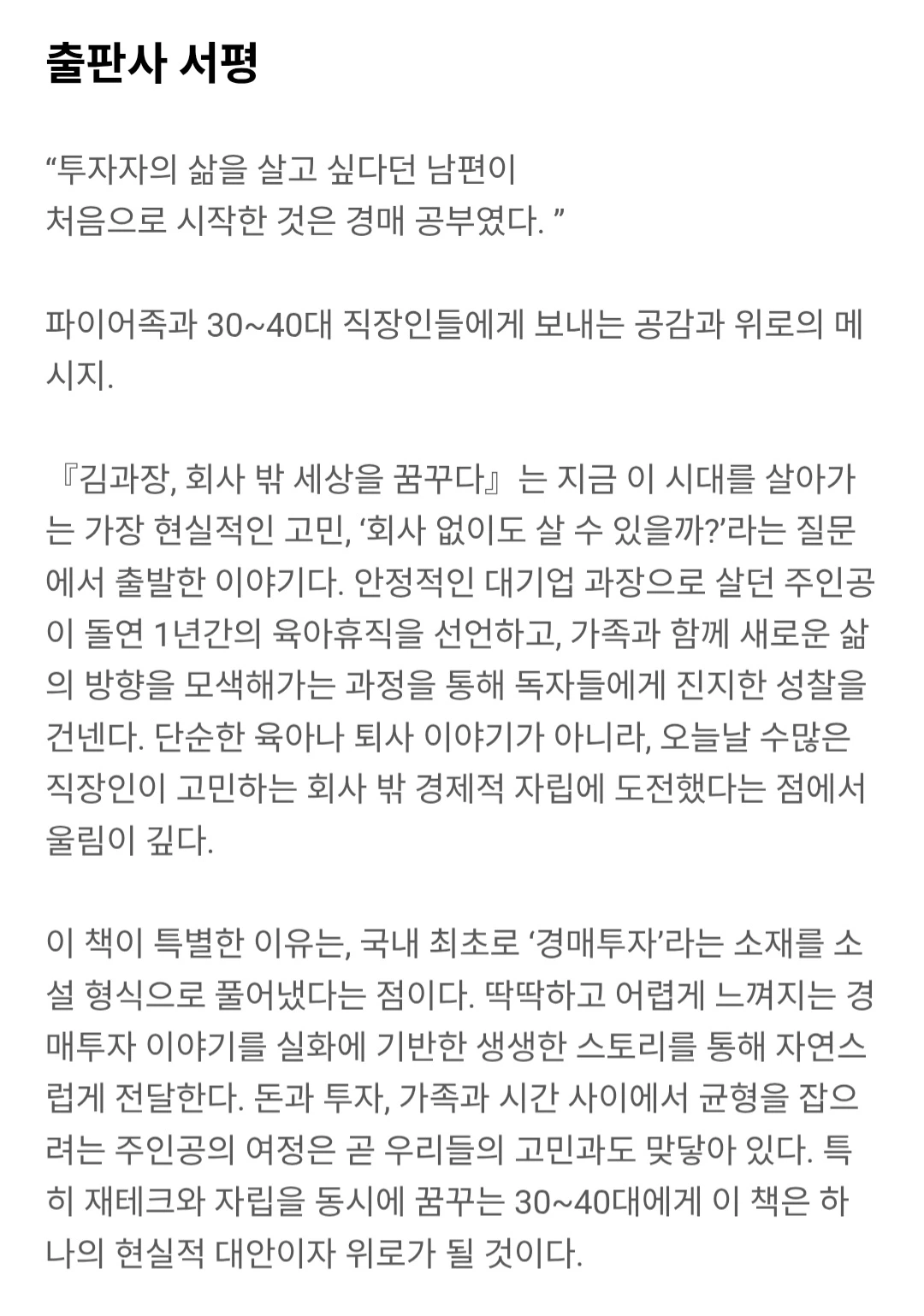 출판사 서평

“투자자의 삶을 살고 싶다던 남편이
처음으로 시작한 것은 경매 공부였다. ”

파이어족과 30~40대 직장인들에게 보내는 공감과 위로의 메시지.

『김과장, 회사 밖 세상을 꿈꾸다』는 지금 이 시대를 살아가는 가장 현실적인 고민, ‘회사 없이도 살 수 있을까?’라는 질문에서 출발한 이야기다. 안정적인 대기업 과장으로 살던 주인공이 돌연 1년간의 육아휴직을 선언하고, 가족과 함께 새로운 삶의 방향을 모색해가는 과정을 통해 독자들에게 진지한 성찰을 건넨다. 단순한 육아나 퇴사 이야기가 아니라, 오늘날 수많은 직장인이 고민하는 회사 밖 경제적 자립에 도전했다는 점에서 울림이 깊다.

이 책이 특별한 이유는, 국내 최초로 ‘경매투자’라는 소재를 소설 형식으로 풀어냈다는 점이다. 딱딱하고 어렵게 느껴지는 경매투자 이야기를 실화에 기반한 생생한 스토리를 통해 자연스럽게 전달한다. 돈과 투자, 가족과 시간 사이에서 균형을 잡으려는 주인공의 여정은 곧 우리들의 고민과도 맞닿아 있다. 특히 재테크와 자립을 동시에 꿈꾸는 30~40대에게 이 책은 하나의 현실적 대안이자 위로가 될 것이다.